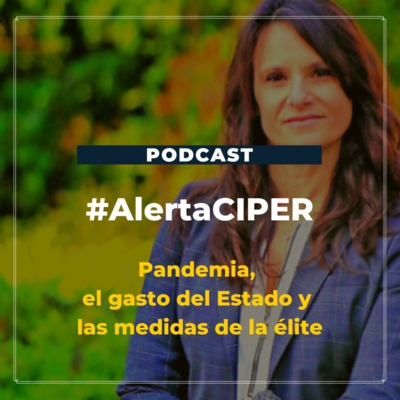 PODCAST

#AlertaCIPER

Pandemia,
el gasto del Estado y
las medidas de la élite